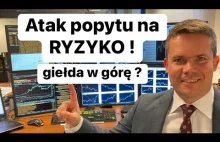 Atak popytu na RYZYKO !

giełda w górę ?